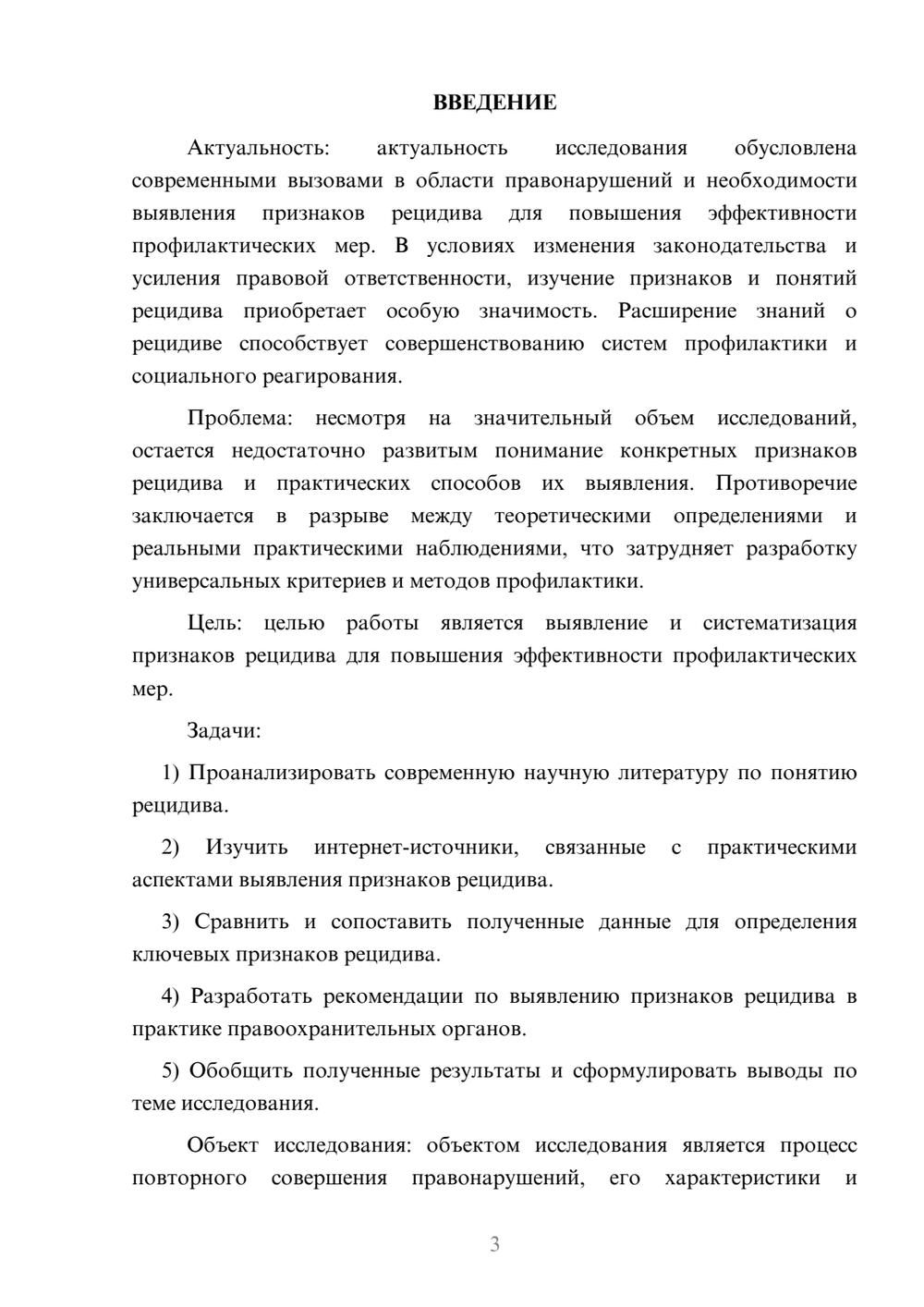 ВВЕДЕНИЕ

Актуальность: актуальность исследования обусловлена современными вызовами в области правонарушений и необходимости выявления признаков рецидива для повышения эффективности профилактических мер. В условиях изменения законодательства и усиления правовой ответственности, изучение признаков и понятий рецидива приобретает особую значимость. Расширение знаний о рецидиве способствует совершенствованию систем профилактики и социального реагирования.

Проблема: несмотря на значительный объем исследований, остается недостаточно развитым понимание конкретных признаков рецидива и практических способов их выявления. Противоречие заключается в разрыве между теоретическими определениями и реальными практическими наблюдениями, что затрудняет разработку универсальных критериев и методов профилактики.

Цель: целью работы является выявление и систематизация признаков рецидива для повышения эффективности профилактических мер.

Задачи:

1) Проанализировать современную научную литературу по понятию рецидива.

2) Изучить интернет-источники, связанные с практическими аспектами выявления признаков рецидива.

3) Сравнить и сопоставить полученные данные для определения ключевых признаков рецидива.

4) Разработать рекомендации по выявлению признаков рецидива в практике правоохранительных органов.

5) Обобщить полученные результаты и сформулировать выводы по теме исследования.

Объект исследования: объектом исследования является процесс повторного совершения правонарушений, его характеристики и

3